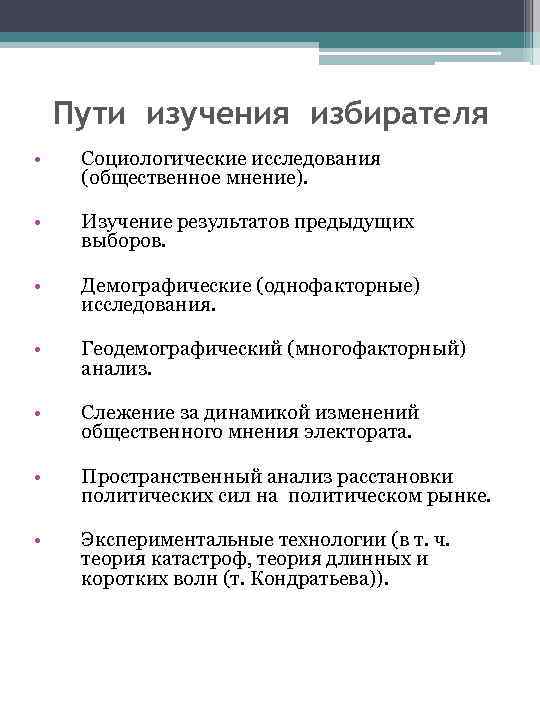 Пути изучения избирателя

• Социологические исследования (общественное мнение).

• Изучение результатов предыдущих выборов.

• Демографические (однофакторные) исследования.

• Геодемографический (многофакторный) анализ.

• Слежение за динамикой изменений общественного мнения электората.

• Пространственный анализ расстановки политических сил на политическом рынке.

• Экспериментальные технологии (в т. ч. теория катастроф, теория длинных и коротких волн (т. Кондратьева)).